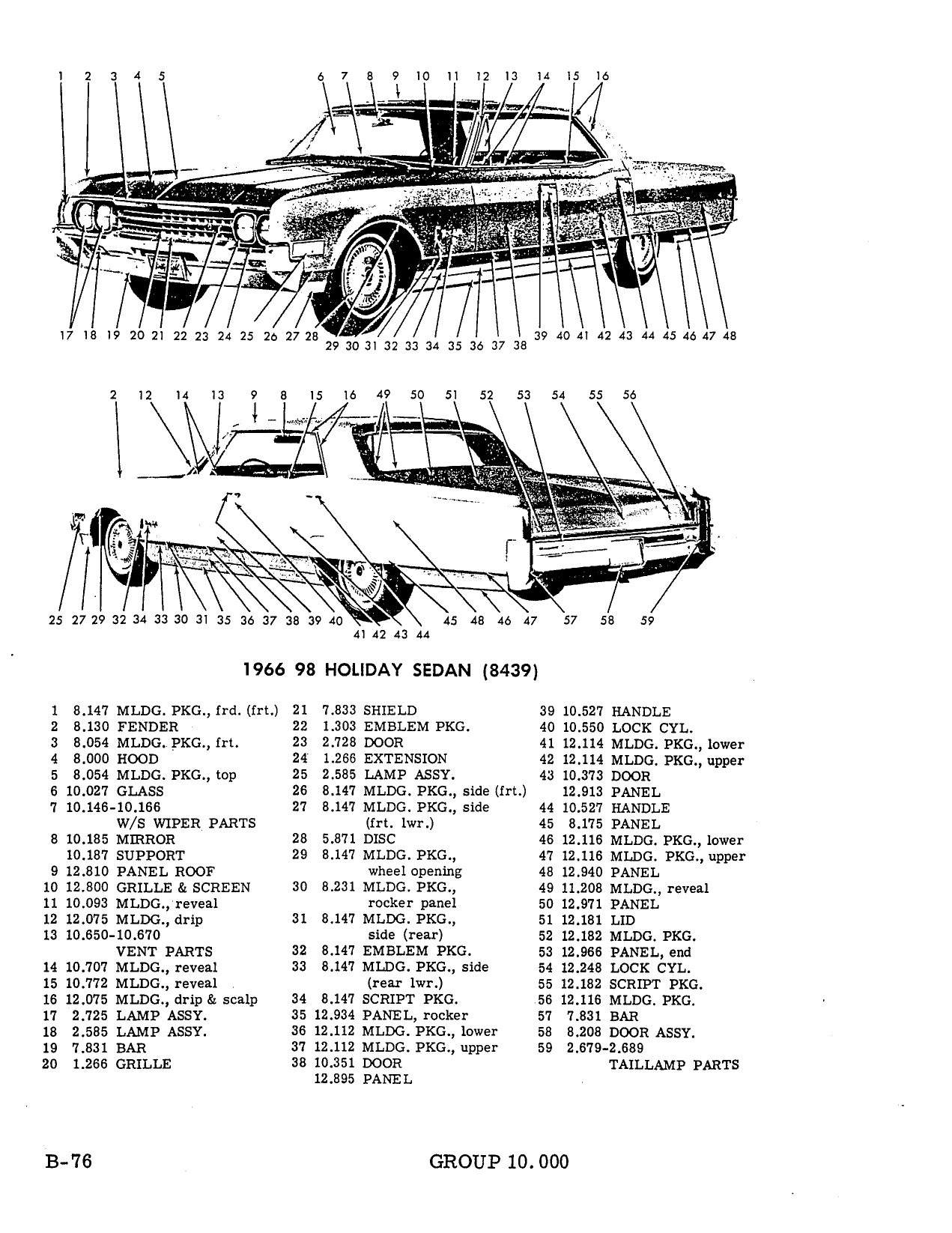 1 2 3 4 5 6 7 8 9 10 11 12 13 14 15 16

17 18 19 20 21 22 23 24 25 26 27 28 29 30 31 32 33 34 35 36 37 38 39 40 41 42 43 44 45 46 47 48

2 12 14 13 9 8 15 16 49 50 51 52 53 54 55 56

25 27 29 32 34 33 30 31 35 36 37 38 39 40 41 42 43 44 45 48 46 47 57 58 59

1966 98 HOLIDAY SEDAN (8439)

1 8.147 MLDG. PKG., frd. (frt.)
2 8.130 FENDER
3 8.054 MLDG. PKG., frt.
4 8.000 HOOD
5 8.054 MLDG. PKG., top
6 10.027 GLASS
7 10.146-10.166 W/S WIPER PARTS
8 10.185 MIRROR
10.187 SUPPORT
9 12.810 PANEL ROOF
10 12.800 GRILLE & SCREEN
11 10.093 MLDG., reveal
12 12.075 MLDG., drip
13 10.650-10.670 VENT PARTS
14 10.707 MLDG., reveal
15 10.772 MLDG., reveal
16 12.075 MLDG., drip & scalp
17 2.725 LAMP ASSY.
18 2.585 LAMP ASSY.
19 7.831 BAR
20 1.266 GRILLE

21 7.833 SHIELD
22 1.303 EMBLEM PKG.
23 2.728 DOOR
24 1.266 EXTENSION
25 2.585 LAMP ASSY.
26 8.147 MLDG. PKG., side (frt.)
27 8.147 MLDG. PKG., side (frt. lwr.)
28 5.871 DISC
29 8.147 MLDG. PKG., wheel opening
30 8.231 MLDG. PKG., rocker panel
31 8.147 MLDG. PKG., side (rear)
32 8.147 EMBLEM PKG.
33 8.147 MLDG. PKG., side (rear lwr.)
34 8.147 SCRIPT PKG.
35 12.934 PANEL, rocker
36 12.112 MLDG. PKG., lower
37 12.112 MLDG. PKG., upper
38 10.351 DOOR
12.895 PANEL

39 10.527 HANDLE
40 10.550 LOCK CYL.
41 12.114 MLDG. PKG., lower
42 12.114 MLDG. PKG., upper
43 10.373 DOOR
12.913 PANEL
44 10.527 HANDLE
45 8.175 PANEL
46 12.116 MLDG. PKG., lower
47 12.116 MLDG. PKG., upper
48 12.940 PANEL
49 11.208 MLDG., reveal
50 12.971 PANEL
51 12.181 LID
52 12.182 MLDG. PKG.
53 12.966 PANEL, end
54 12.248 LOCK CYL.
55 12.182 SCRIPT PKG.
56 12.116 MLDG. PKG.
57 7.831 BAR
58 8.208 DOOR ASSY.
59 2.679-2.689 TAILLAMP PARTS

B-76

GROUP 10.000